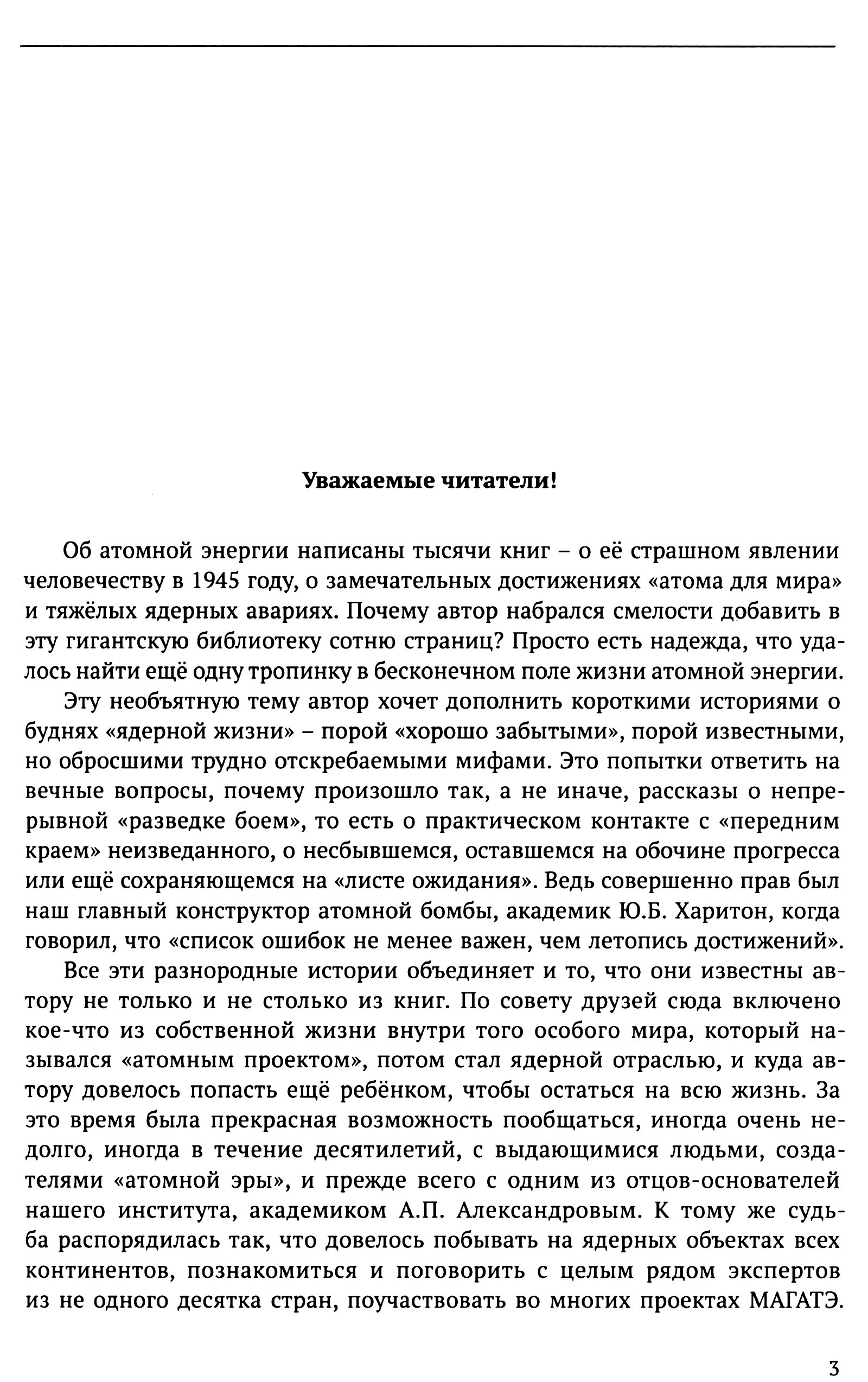 Уважаемые читатели!

Об атомной энергии написаны тысячи книг – о её страшном явлении человечеству в 1945 году, о замечательных достижениях «атома для мира» и тяжёлых ядерных авариях. Почему автор набрался смелости добавить в эту гигантскую библиотеку сотню страниц? Просто есть надежда, что удалось найти ещё одну тропинку в бесконечном поле жизни атомной энергии.

Эту необъятную тему автор хочет дополнить короткими историями о буднях «ядерной жизни» – порой «хорошо забытыми», порой известными, но обросшими трудно отскребаемыми мифами. Это попытки ответить на вечные вопросы, почему произошло так, а не иначе, рассказы о непрерывной «разведке боем», то есть о практическом контакте с «передним краем» неизведанного, о несбывшемся, оставшемся на обочине прогресса или ещё сохраняющемся на «листе ожидания». Ведь совершенно прав был наш главный конструктор атомной бомбы, академик Ю.Б. Харитон, когда говорил, что «список ошибок не менее важен, чем летопись достижений».

Все эти разнородные истории объединяет и то, что они известны автору не только и не столько из книг. По совету друзей сюда включено кое-что из собственной жизни внутри того особого мира, который назывался «атомным проектом», потом стал ядерной отраслью, и куда автору довелось попасть ещё ребёнком, чтобы остаться на всю жизнь. За это время была прекрасная возможность пообщаться, иногда очень недолго, иногда в течение десятилетий, с выдающимися людьми, создателями «атомной эры», и прежде всего с одним из отцов-основателей нашего института, академиком А.П. Александровым. К тому же судьба распорядилась так, что довелось побывать на ядерных объектах всех континентов, познакомиться и поговорить с целым рядом экспертов из не одного десятка стран, поучаствовать во многих проектах МАГАТЭ.

3